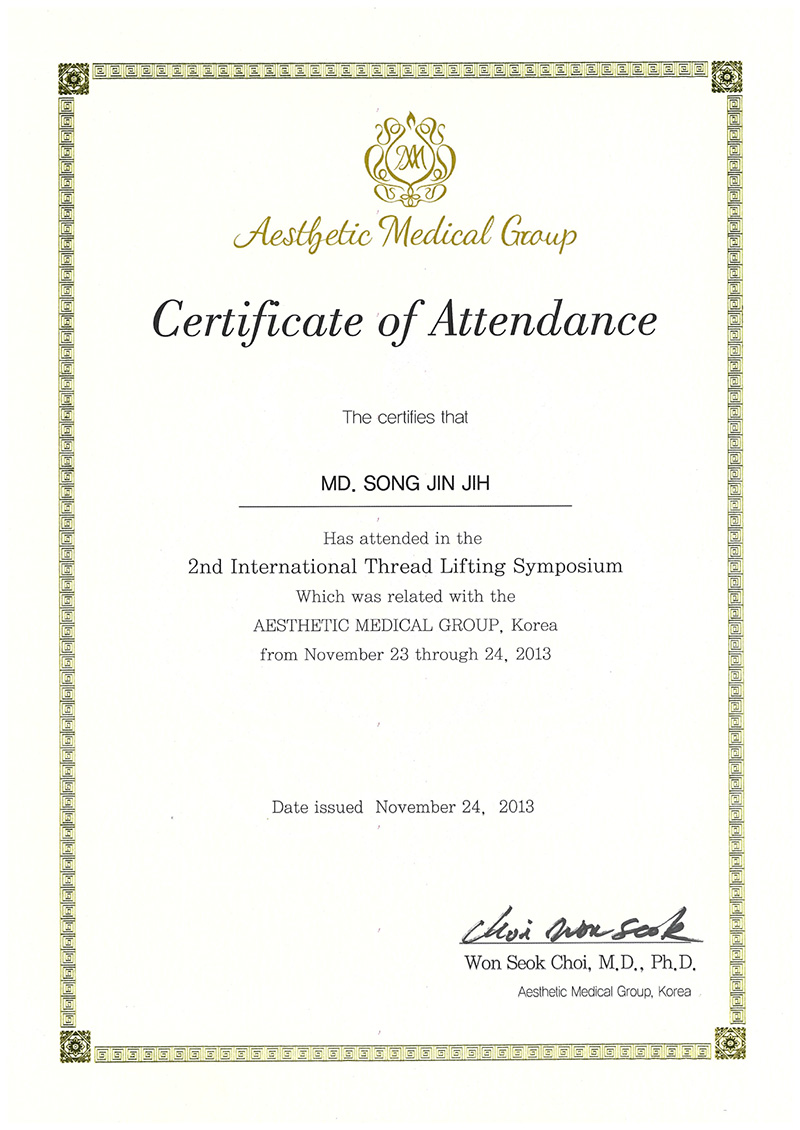 AM

Aesthetic Medical Group

Certificate of Attendance

The certifies that

MD. SONG JIN JIH

Has attended in the
2nd International Thread Lifting Symposium
Which was related with the
AESTHETIC MEDICAL GROUP, Korea
from November 23 through 24, 2013

Date issued November 24, 2013

Choi Won Seok
Won Seok Choi, M.D., Ph.D.
Aesthetic Medical Group, Korea